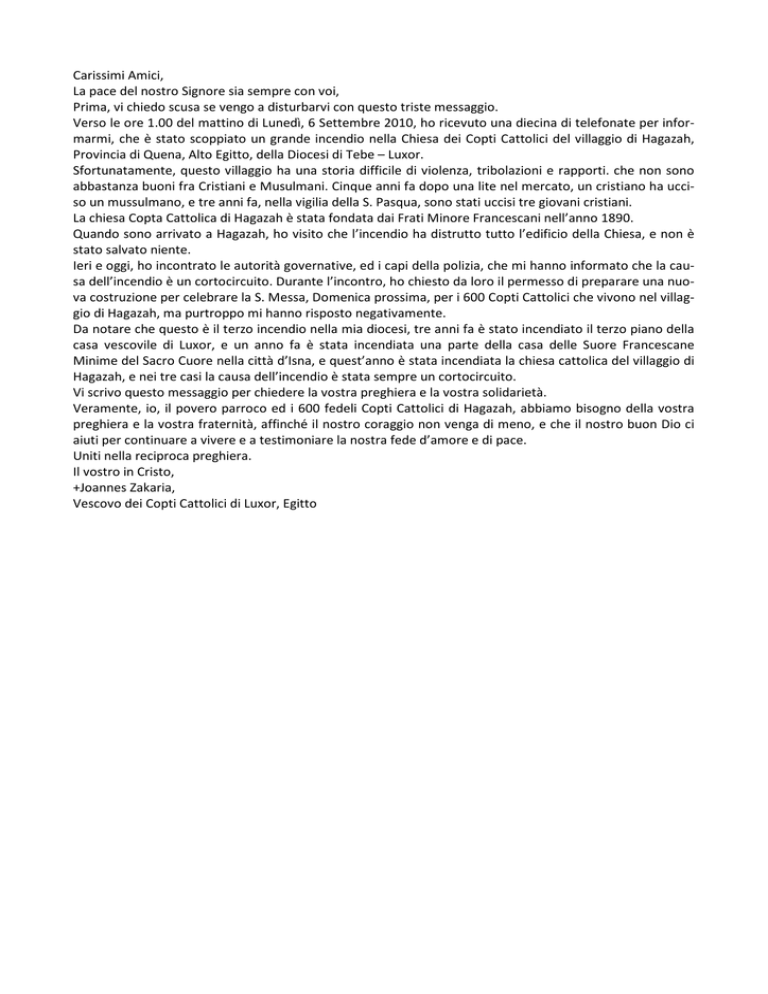 Carissimi Amici,
La pace del nostro Signore sia sempre con voi,
Prima, vi chiedo scusa se vengo a disturbarvi con questo triste messaggio.
Verso le ore 1.00 del mattino di Lunedì, 6 Settembre 2010, ho ricevuto una diecina di telefonate per informarmi, che è stato scoppiato un grande incendio nella Chiesa dei Copti Cattolici del villaggio di Hagazah, Provincia di Quena, Alto Egitto, della Diocesi di Tebe – Luxor.
Sfortunatamente, questo villaggio ha una storia difficile di violenza, tribolazioni e rapporti. che non sono abbastanza buoni fra Cristiani e Musulmani. Cinque anni fa dopo una lite nel mercato, un cristiano ha ucciso un mussulmano, e tre anni fa, nella vigilia della S. Pasqua, sono stati uccisi tre giovani cristiani.
La chiesa Copta Cattolica di Hagazah è stata fondata dai Frati Minore Francescani nell'anno 1890.
Quando sono arrivato a Hagazah, ho visito che l'incendio ha distrutto tutto l'edificio della Chiesa, e non è stato salvato niente.
Ieri e oggi, ho incontrato le autorità governative, ed i capi della polizia, che mi hanno informato che la causa dell'incendio è un cortocircuito. Durante l'incontro, ho chiesto da loro il permesso di preparare una nuova costruzione per celebrare la S. Messa, Domenica prossima, per i 600 Copti Cattolici che vivono nel villaggio di Hagazah, ma purtroppo mi hanno risposto negativamente.
Da notare che questo è il terzo incendio nella mia diocesi, tre anni fa è stato incendiato il terzo piano della casa vescovile di Luxor, e un anno fa è stata incendiata una parte della casa delle Suore Francescane Minime del Sacro Cuore nella città d'Isna, e quest'anno è stata incendiata la chiesa cattolica del villaggio di Hagazah, e nei tre casi la causa dell'incendio è stata sempre un cortocircuito.
Vi scrivo questo messaggio per chiedere la vostra preghiera e la vostra solidarietà.
Veramente, io, il povero parroco ed i 600 fedeli Copti Cattolici di Hagazah, abbiamo bisogno della vostra preghiera e la vostra fraternità, affinché il nostro coraggio non venga di meno, e che il nostro buon Dio ci aiuti per continuare a vivere e a testimoniare la nostra fede d'amore e di pace.
Uniti nella reciproca preghiera.
Il vostro in Cristo,
+Joannes Zakaria,
Vescovo dei Copti Cattolici di Luxor, Egitto